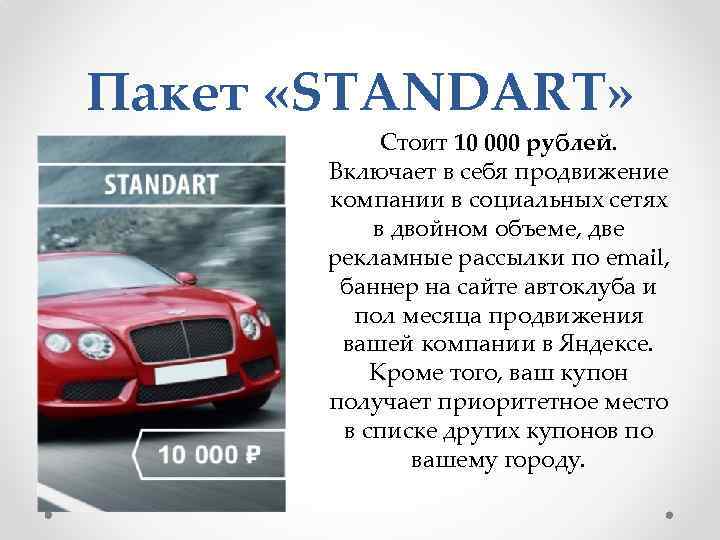 Пакет «STANDART»

STANDART

10 000 ₽

Стоит 10 000 рублей. Включает в себя продвижение компании в социальных сетях в двойном объеме, две рекламные рассылки по email, баннер на сайте автоклуба и пол месяца продвижения вашей компании в Яндексе. Кроме того, ваш купон получает приоритетное место в списке других купонов по вашему городу.